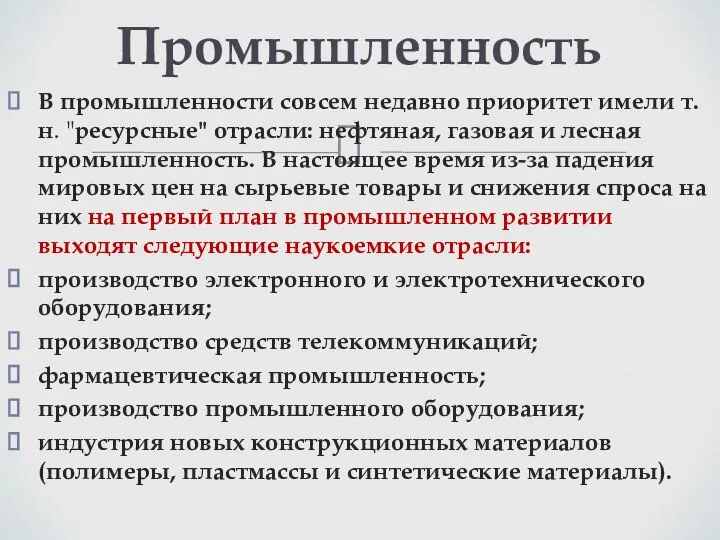 Промышленность

В промышленности совсем недавно приоритет имели т. н. "ресурсные" отрасли: нефтяная, газовая и лесная промышленность. В настоящее время из-за падения мировых цен на сырьевые товары и снижения спроса на них на первый план в промышленном развитии выходят следующие наукоемкие отрасли:

производство электронного и электротехнического оборудования;

производство средств телекоммуникаций;

фармацевтическая промышленность;

производство промышленного оборудования;

индустрия новых конструкционных материалов (полимеры, пластмассы и синтетические материалы).